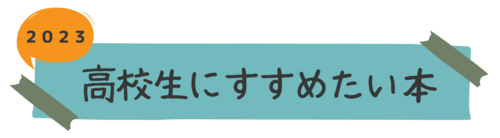 2023

高校生にすすめたい本